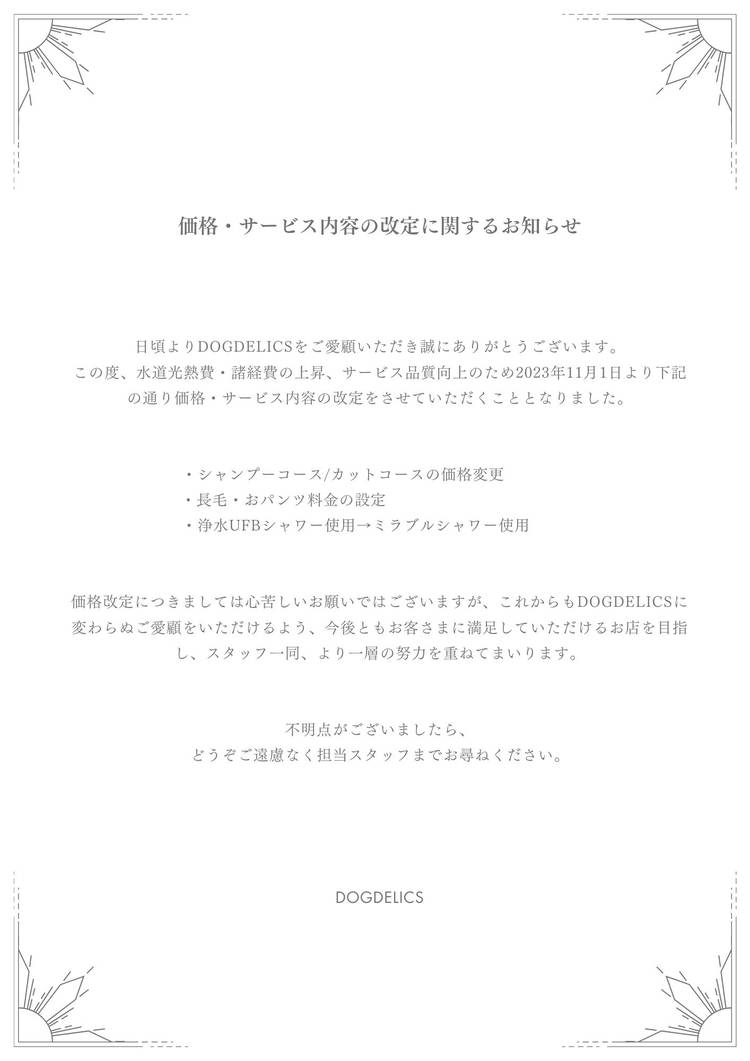 価格・サービス内容の改定に関するお知らせ

日頃よりDOGDELICSをご愛顧いただき誠にありがとうございます。
この度、水道光熱費・諸経費の上昇、サービス品質向上のため2023年11月1日より下記の通り価格・サービス内容の改定をさせていただくこととなりました。

・シャンプーコース/カットコースの価格変更
・長毛・おパンツ料金の設定
・浄水UFBシャワー使用→ミラブルシャワー使用

価格改定につきましては心苦しいお願いではございますが、これからもDOGDELICSに変わらぬご愛顧をいただけるよう、今後ともお客さまに満足していただけるお店を目指し、スタッフ一同、より一層の努力を重ねてまいります。

不明点がございましたら、
どうぞご遠慮なく担当スタッフまでお尋ねください。

DOGDELICS